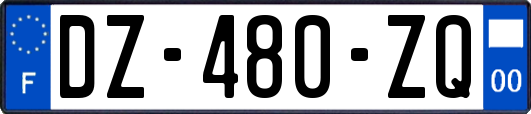 F
DZ-480-ZQ
00